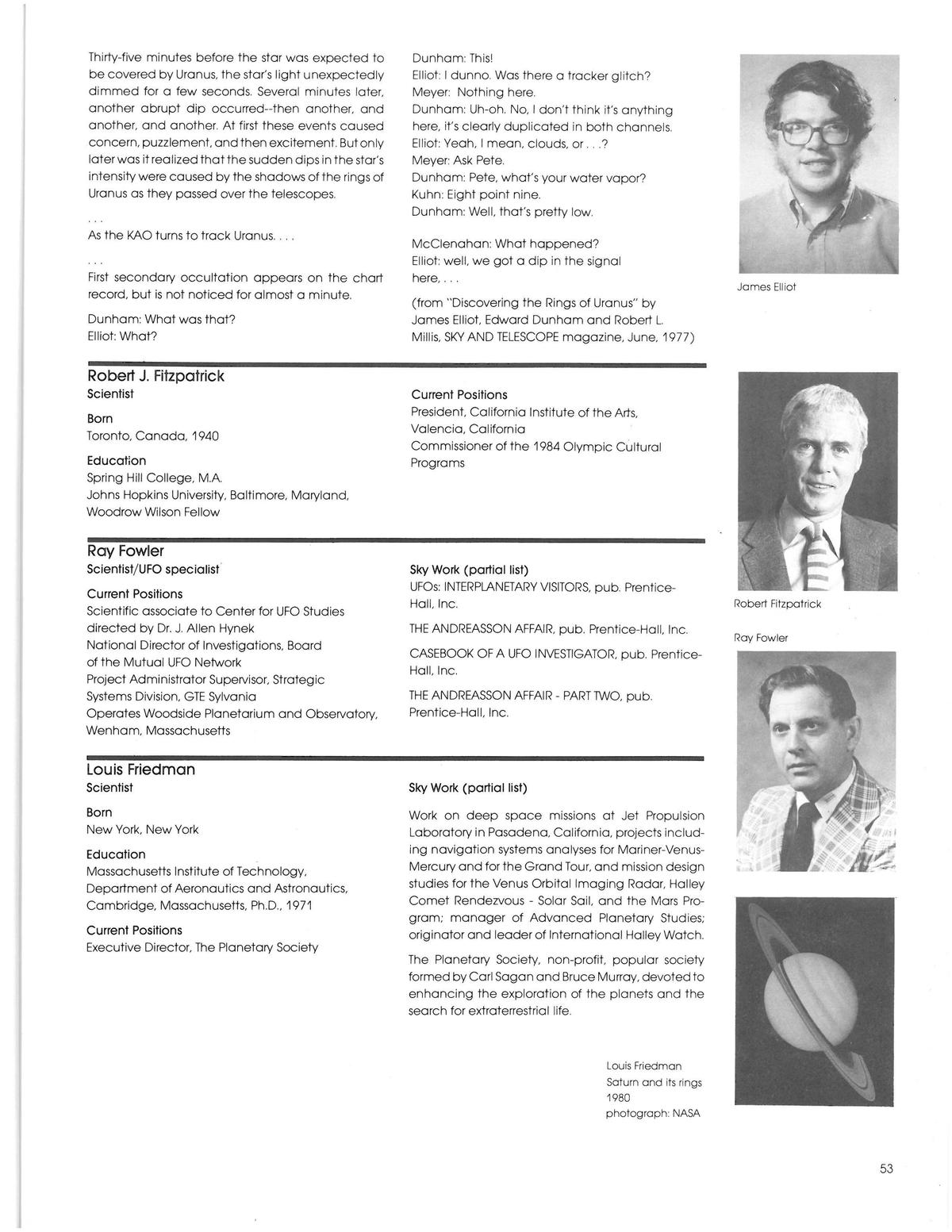 Thirty-five minutes before the star was expected to be covered by Uranus, the star's light unexpectedly dimmed for a few seconds. Several minutes later, another abrupt dip occurred--then another, and another, and another. At first these events caused concern, puzzlement, and then excitement. But only later was it realized that the sudden dips in the star's intensity were caused by the shadows of the rings of Uranus as they passed over the telescopes.

. . .

As the KAO turns to track Uranus. . . .

. . .

First secondary occultation appears on the chart record, but is not noticed for almost a minute.

Dunham: What was that?
Elliot: What?

Dunham: This!
Elliot: I dunno. Was there a tracker glitch?
Meyer: Nothing here.
Dunham: Uh-oh. No, I don't think it's anything here, it's clearly duplicated in both channels.
Elliot: Yeah, I mean, clouds, or . . .?
Meyer: Ask Pete.
Dunham: Pete, what's your water vapor?
Kuhn: Eight point nine.
Dunham: Well, that's pretty low.

McClenahan: What happened?
Elliot: well, we got a dip in the signal here, . . .

(from "Discovering the Rings of Uranus" by James Elliot, Edward Dunham and Robert L. Millis, SKY AND TELESCOPE magazine, June, 1977)

James Elliot

Robert J. Fitzpatrick
Scientist

Born
Toronto, Canada, 1940

Education
Spring Hill College, M.A.
Johns Hopkins University, Baltimore, Maryland, Woodrow Wilson Fellow

Current Positions
President, California Institute of the Arts, Valencia, California
Commissioner of the 1984 Olympic Cultural Programs

Robert Fitzpatrick

Ray Fowler
Scientist/UFO specialist

Current Positions
Scientific associate to Center for UFO Studies directed by Dr. J. Allen Hynek
National Director of Investigations, Board of the Mutual UFO Network
Project Administrator Supervisor, Strategic Systems Division, GTE Sylvania
Operates Woodside Planetarium and Observatory, Wenham, Massachusetts

Sky Work (partial list)
UFOs: INTERPLANETARY VISITORS, pub. Prentice-Hall, Inc.

THE ANDREASSON AFFAIR, pub. Prentice-Hall, Inc.

CASEBOOK OF A UFO INVESTIGATOR, pub. Prentice-Hall, Inc.

THE ANDREASSON AFFAIR - PART TWO, pub. Prentice-Hall, Inc.

Ray Fowler

Louis Friedman
Scientist

Born
New York, New York

Education
Massachusetts Institute of Technology, Department of Aeronautics and Astronautics, Cambridge, Massachusetts, Ph.D., 1971

Current Positions
Executive Director, The Planetary Society

Sky Work (partial list)

Work on deep space missions at Jet Propulsion Laboratory in Pasadena, California, projects including navigation systems analyses for Mariner-Venus-Mercury and for the Grand Tour, and mission design studies for the Venus Orbital Imaging Radar, Halley Comet Rendezvous - Solar Sail, and the Mars Program; manager of Advanced Planetary Studies; originator and leader of International Halley Watch.

The Planetary Society, non-profit, popular society formed by Carl Sagan and Bruce Murray, devoted to enhancing the exploration of the planets and the search for extraterrestrial life.

Louis Friedman
Saturn and its rings
1980
photograph: NASA

53